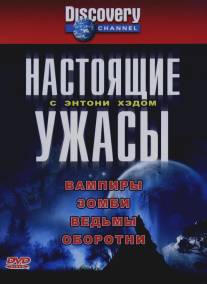 Discovery
CHANNEL

НАСТОЯЩИЕ
С ЭНТОНИ ХЭДОМ
УЖАСЫ

ВАМПИРЫ
ЗОМБИ
ВЕДЬМЫ
ОБОРОТНИ

DVD